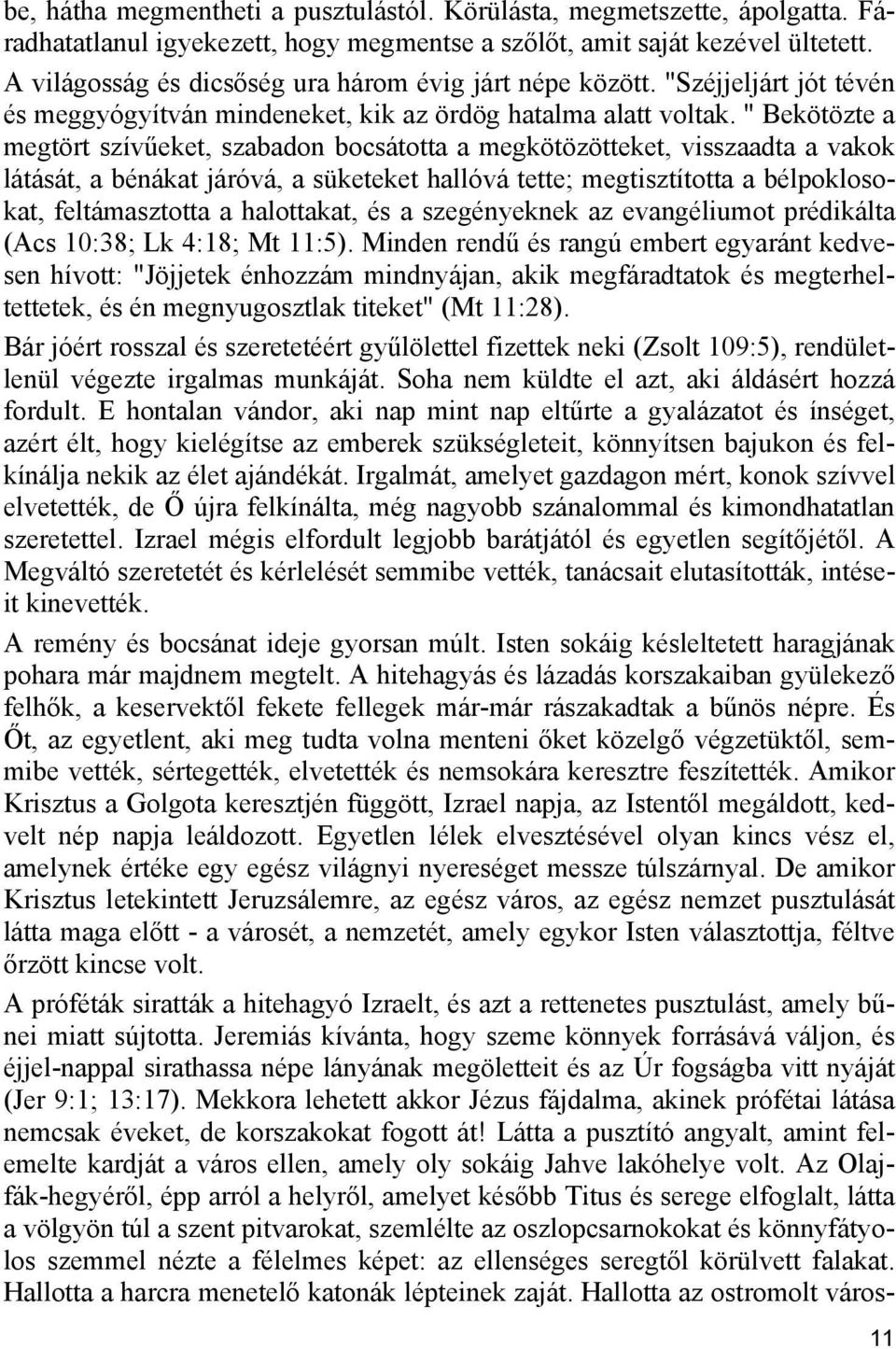 be, hátha megmentheti a pusztulástól. Körülásta, megmetszette, ápolgatta. Fáradhatatlanul igyekezett, hogy megmentse a szőlőt, amit saját kezével ültetett. A világosság és dicsőség ura három évig járt népe között. "Széjjeljárt jót tévén és meggyógyítván mindeneket, kik az ördög hatalma alatt voltak. " Bekötözte a megtört szívűeket, szabadon bocsátotta a megkötözötteket, visszaadta a vakok látását, a bénákat járóvá, a süketeket hallóvá tette; megtisztította a bélpoklosokat, feltámasztotta a halottakat, és a szegényeknek az evangéliumot prédikálta (Acs 10:38; Lk 4:18; Mt 11:5). Minden rendű és rangú embert egyaránt kedvesen hívott: "Jöjjetek énhozzám mindnyájan, akik megfáradtatok és megterheltettetek, és én megnyugosztlak titeket" (Mt 11:28).

Bár jóért rosszal és szeretetéért gyűlölettel fizettek neki (Zsolt 109:5), rendületlenül végezte irgalmas munkáját. Soha nem küldte el azt, aki áldásért hozzá fordult. E hontalan vándor, aki nap mint nap eltűrte a gyalázatot és ínséget, azért élt, hogy kielégítse az emberek szükségleteit, könnyítsen bajukon és felkínálja nekik az élet ajándékát. Irgalmát, amelyet gazdagon mért, konok szívvel elvetették, de Ő újra felkínálta, még nagyobb szánalommal és kimondhatatlan szeretettel. Izrael mégis elfordult legjobb barátjától és egyetlen segítőjétől. A Megváltó szeretetét és kérlelését semmibe vették, tanácsait elutasították, intéseit kinevették.

A remény és bocsánat ideje gyorsan múlt. Isten sokáig késleltetett haragjának pohara már majdnem megtelt. A hitehagyás és lázadás korszakaiban gyülekező felhők, a keservektől fekete fellegek már-már rászakadtak a bűnös népre. És Őt, az egyetlent, aki meg tudta volna menteni őket közelgő végzetüktől, semmibe vették, sértegették, elvetették és nemsokára keresztre feszítették. Amikor Krisztus a Golgota keresztjén függött, Izrael napja, az Istentől megáldott, kedvelt nép napja leáldozott. Egyetlen lélek elvesztésével olyan kincs vész el, amelynek értéke egy egész világnyi nyereséget messze túlszárnyal. De amikor Krisztus letekintett Jeruzsálemre, az egész város, az egész nemzet pusztulását látta maga előtt - a városét, a nemzetét, amely egykor Isten választottja, féltve őrzött kincse volt.

A próféták siratták a hitehagyó Izraelt, és azt a rettenetes pusztulást, amely bűnei miatt sújtotta. Jeremiás kívánta, hogy szeme könnyek forrásává váljon, és éjjel-nappal sirathassa népe lányának megöletteit és az Úr fogságba vitt nyáját (Jer 9:1; 13:17). Mekkora lehetett akkor Jézus fájdalma, akinek prófétai látása nemcsak éveket, de korszakokat fogott át! Látta a pusztító angyalt, amint felemelte kardját a város ellen, amely oly sokáig Jahve lakóhelye volt. Az Olajfák-hegyéről, épp arról a helyről, amelyet később Titus és serege elfoglalt, látta a völgyön túl a szent pitvarokat, szemlélte az oszlopcsarnokokat és könnyfátyolos szemmel nézte a félelmes képet: az ellenséges seregtől körülvett falakat. Hallotta a harcra menetelő katonák lépteinek zaját. Hallotta az ostromolt város-

11